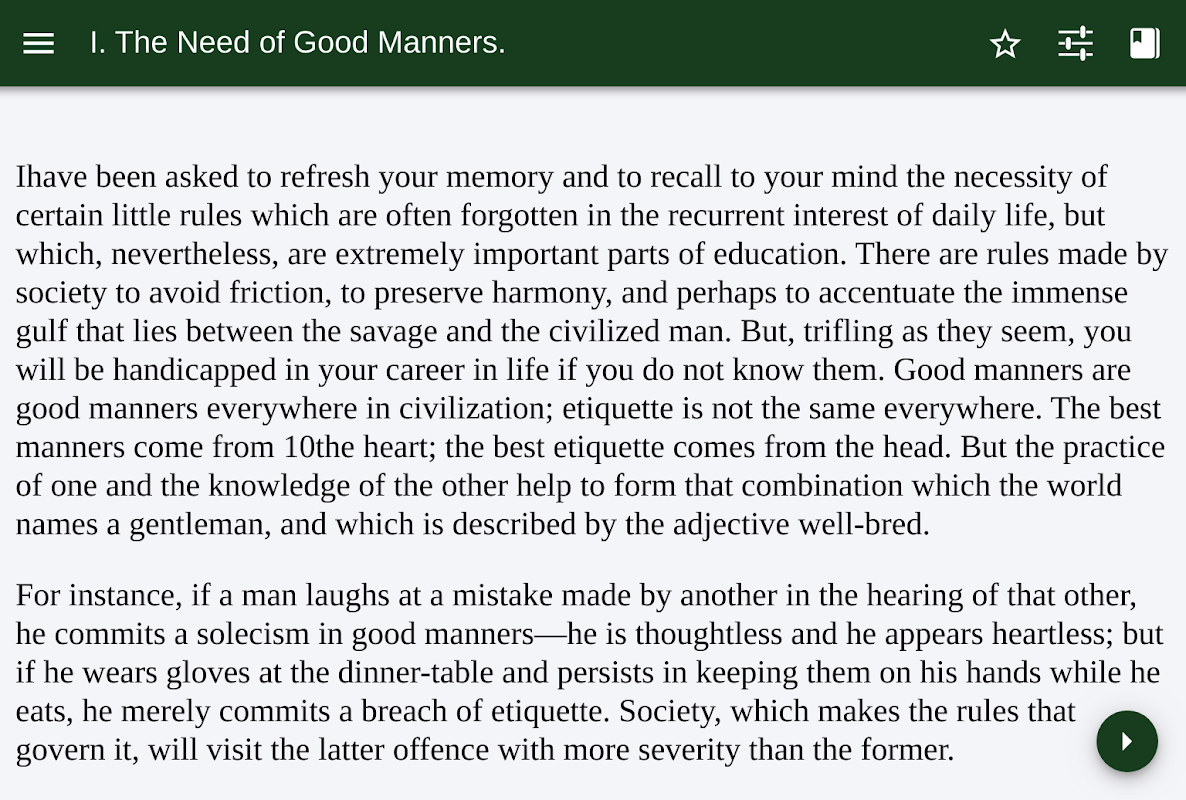 I. The Need of Good Manners.

Ihave been asked to refresh your memory and to recall to your mind the necessity of certain little rules which are often forgotten in the recurrent interest of daily life, but which, nevertheless, are extremely important parts of education. There are rules made by society to avoid friction, to preserve harmony, and perhaps to accentuate the immense gulf that lies between the savage and the civilized man. But, trifling as they seem, you will be handicapped in your career in life if you do not know them. Good manners are good manners everywhere in civilization; etiquette is not the same everywhere. The best manners come from 10the heart; the best etiquette comes from the head. But the practice of one and the knowledge of the other help to form that combination which the world names a gentleman, and which is described by the adjective well-bred.

For instance, if a man laughs at a mistake made by another in the hearing of that other, he commits a solecism in good manners—he is thoughtless and he appears heartless; but if he wears gloves at the dinner-table and persists in keeping them on his hands while he eats, he merely commits a breach of etiquette. Society, which makes the rules that govern it, will visit the latter offence with more severity than the former.